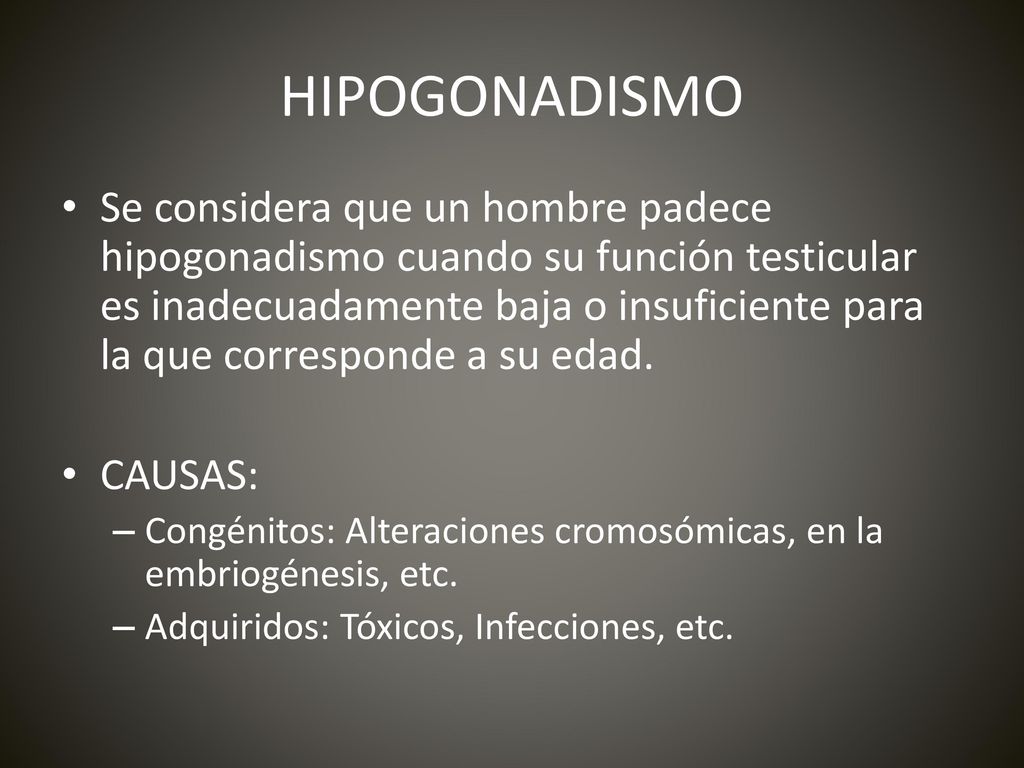 HIPOGONADISMO

• Se considera que un hombre padece hipogonadismo cuando su función testicular es inadecuadamente baja o insuficiente para la que corresponde a su edad.

• CAUSAS:
– Congénitos: Alteraciones cromosómicas, en la embriogénesis, etc.
– Adquiridos: Tóxicos, Infecciones, etc.